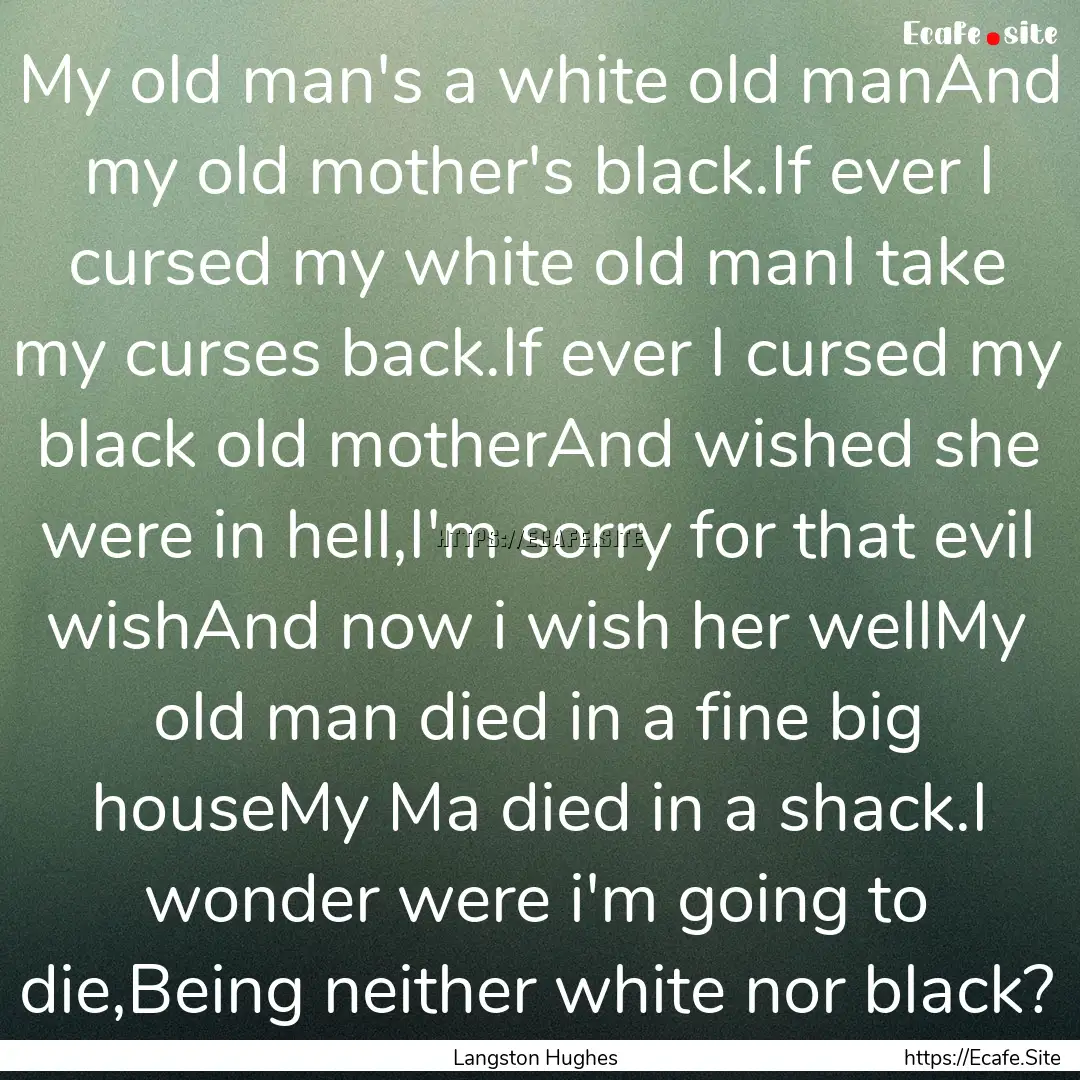 Ecafe.site

My old man's a white old manAnd my old mother's black.If ever I cursed my white old manI take my curses back.If ever I cursed my black old motherAnd wished she were in hell,I'm sorry for that evil wishAnd now i wish her wellMy old man died in a fine big houseMy Ma died in a shack.I wonder were i'm going to die,Being neither white nor black?

HTTPS://ECAFE.SITE

Langston Hughes

https://Ecafe.Site